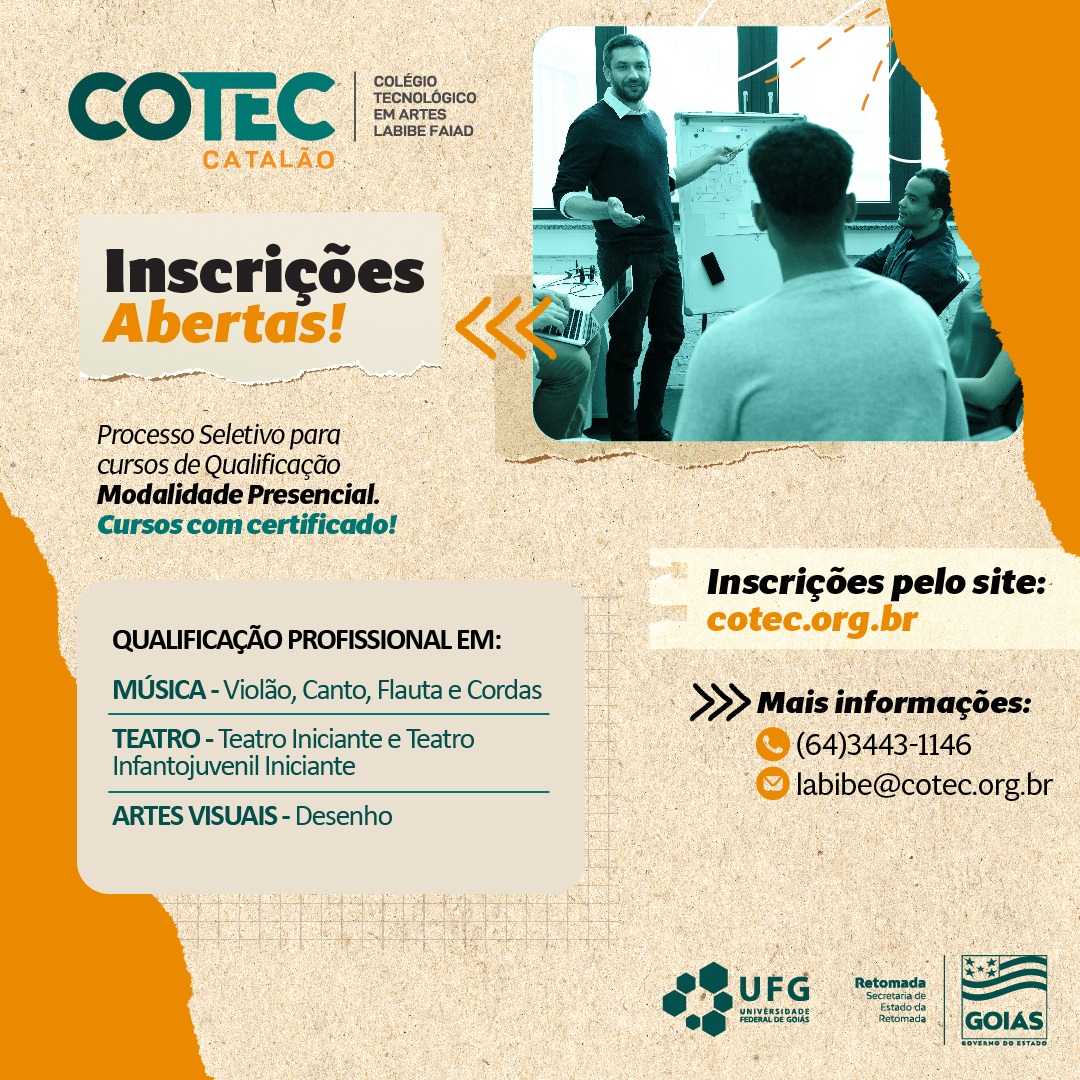 COTEC
CATALÃO

COLÉGIO
TECNOLÓGICO
EM ARTES
LABIBE FAIAD

Inscrições
Abertas!

Processo Seletivo para cursos de Qualificação Modalidade Presencial. Cursos com certificado!

QUALIFICAÇÃO PROFISSIONAL EM:

MÚSICA - Violão, Canto, Flauta e Cordas

TEATRO - Teatro Iniciante e Teatro Infantojuvenil Iniciante

ARTES VISUAIS - Desenho

Inscrições pelo site:
cotec.org.br

Mais informações:
(64)3443-1146
labibe@cotec.org.br

UFG
UNIVERSIDADE FEDERAL DE GOIÁS

Retomada
Secretaria de
Estado da
Retomada

GOIAS
GOVERNO DO ESTADO